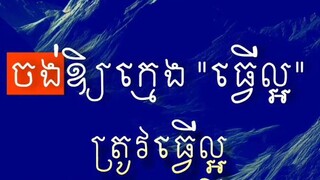 ចង់ឱ្យក្មេង "ធ្វើល្អ"
ត្រូវធ្វើល្អ